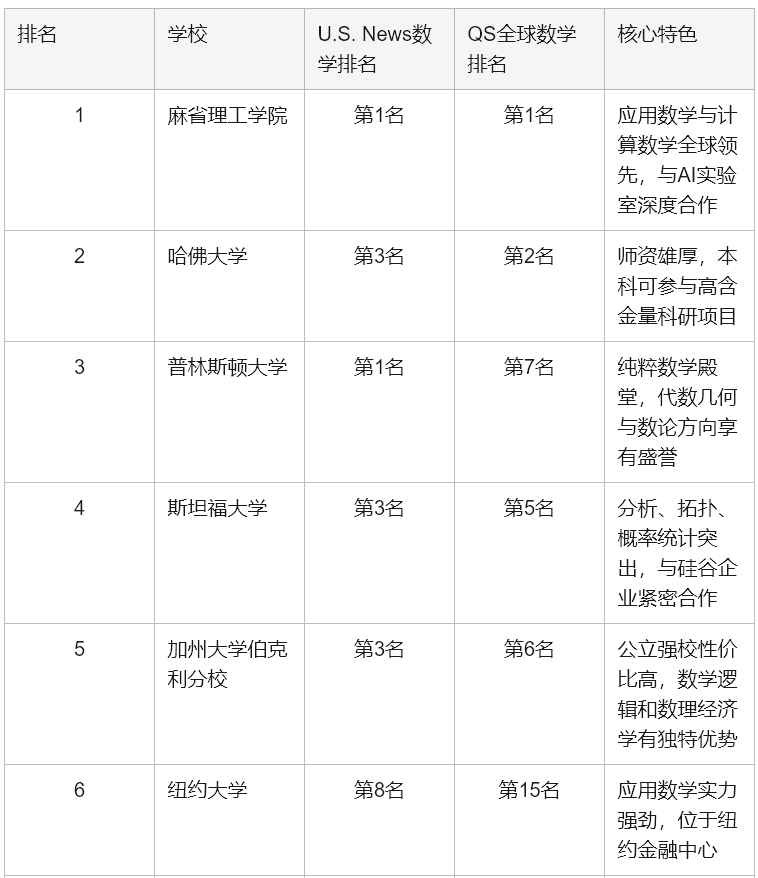 | 排名 | 学校 | U.S. News数学排名 | QS全球数学排名 | 核心特色 |
|---|---|---|---|---|
| 1 | 麻省理工学院 | 第1名 | 第1名 | 应用数学与计算数学全球领先，与AI实验室深度合作 |
| 2 | 哈佛大学 | 第3名 | 第2名 | 师资雄厚，本科可参与高含金量科研项目 |
| 3 | 普林斯顿大学 | 第1名 | 第7名 | 纯粹数学殿堂，代数几何与数论方向享有盛誉 |
| 4 | 斯坦福大学 | 第3名 | 第5名 | 分析、拓扑、概率统计突出，与硅谷企业紧密合作 |
| 5 | 加州大学伯克利分校 | 第3名 | 第6名 | 公立强校性价比高，数学逻辑和数理经济学有独特优势 |
| 6 | 纽约大学 | 第8名 | 第15名 | 应用数学实力强劲，位于纽约金融中心 |